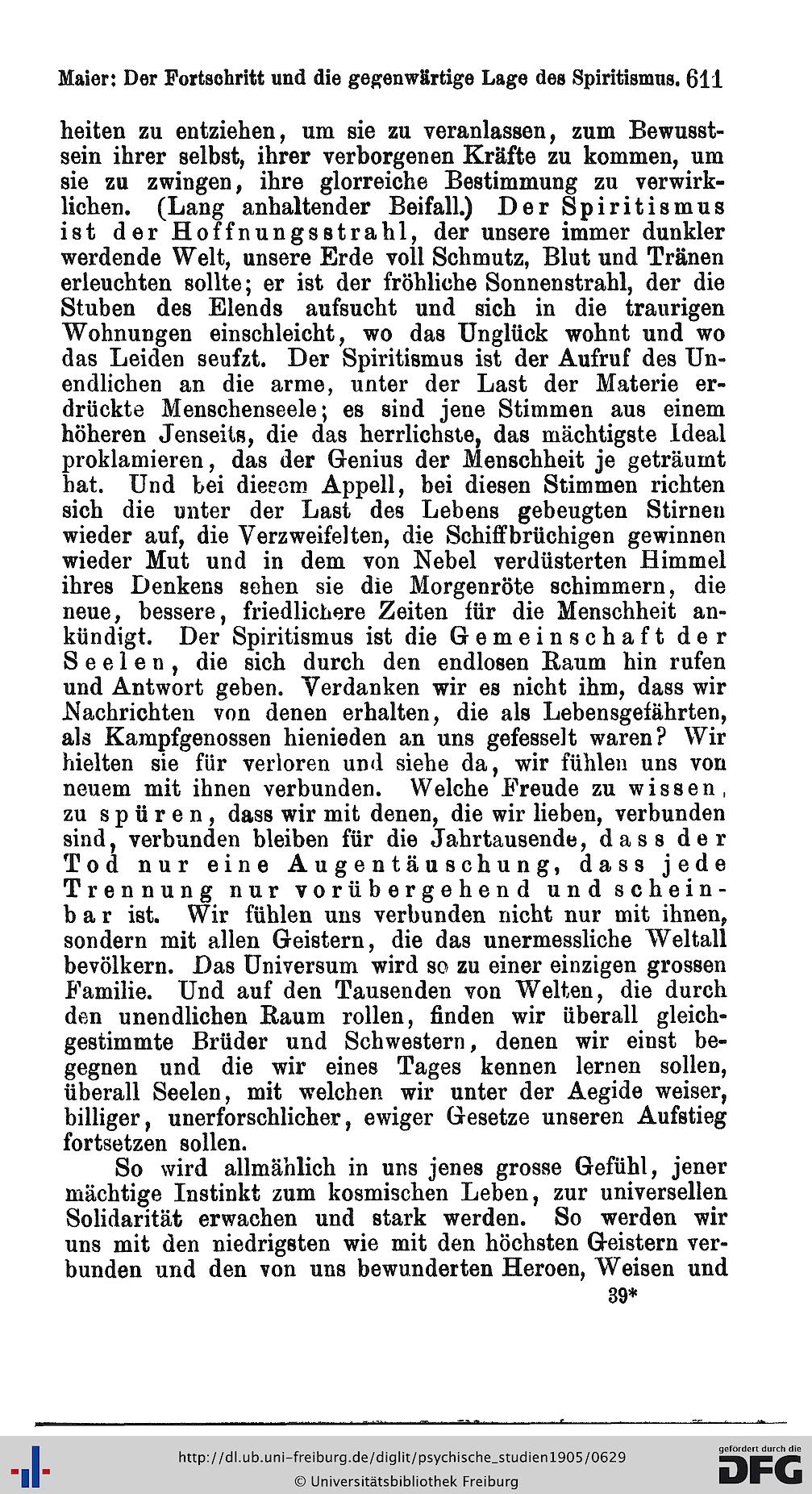 Maier: Der Fortschritt und die gegenwärtige Lage des Spiritismus. 611

heiten zu entziehen, um sie zu veranlassen, zum Bewusstsein ihrer selbst, ihrer verborgenen Kräfte zu kommen, um sie zu zwingen, ihre glorreiche Bestimmung zu verwirklichen. (Lang anhaltender Beifall.) Der Spiritismus ist der Hoffnungsstrahl, der unsere immer dunkler werdende Welt, unsere Erde voll Schmutz, Blut und Tränen erleuchten sollte; er ist der fröhliche Sonnenstrahl, der die Stuben des Elends aufsucht und sich in die traurigen Wohnungen einschleicht, wo das Unglück wohnt und wo das Leiden seufzt. Der Spiritismus ist der Aufruf des Unendlichen an die arme, unter der Last der Materie erdrückte Menschenseele; es sind jene Stimmen aus einem höheren Jenseits, die das herrlichste, das mächtigste Ideal proklamieren, das der Genius der Menschheit je geträumt hat. Und bei diesem Appell, bei diesen Stimmen richten sich die unter der Last des Lebens gebeugten Stirnen wieder auf, die Verzweifelten, die Schiffbrüchigen gewinnen wieder Mut und in dem von Nebel verdüsterten Himmel ihres Denkens sehen sie die Morgenröte schimmern, die neue, bessere, friedlichere Zeiten für die Menschheit ankündigt. Der Spiritismus ist die Gemeinschaft der Seelen, die sich durch den endlosen Raum hin rufen und Antwort geben. Verdanken wir es nicht ihm, dass wir Nachrichten von denen erhalten, die als Lebensgefährten, als Kampfgenossen hienieden an uns gefesselt waren? Wir hielten sie für verloren und siehe da, wir fühlen uns von neuem mit ihnen verbunden. Welche Freude zu wissen, zu spüren, dass wir mit denen, die wir lieben, verbunden sind, verbunden bleiben für die Jahrtausende, dass der Tod nur eine Augentäuschung, dass jede Trennung nur vorübergehend und scheinbar ist. Wir fühlen uns verbunden nicht nur mit ihnen, sondern mit allen Geistern, die das unermessliche Weltall bevölkern. Das Universum wird so zu einer einzigen grossen Familie. Und auf den Tausenden von Welten, die durch den unendlichen Raum rollen, finden wir überall gleichgestimmte Brüder und Schwestern, denen wir einst begegnen und die wir eines Tages kennen lernen sollen, überall Seelen, mit welchen wir unter der Aegide weiser, billiger, unerforschlicher, ewiger Gesetze unseren Aufstieg fortsetzen sollen.

So wird allmählich in uns jenes grosse Gefühl, jener mächtige Instinkt zum kosmischen Leben, zur universellen Solidarität erwachen und stark werden. So werden wir uns mit den niedrigsten wie mit den höchsten Geistern verbunden und den von uns bewunderten Heroen, Weisen und

39*

http://dl.ub.uni-freiburg.de/diglit/psychische_studien1905/0629
© Universitätsbibliothek Freiburg
gefördert durch die DFG